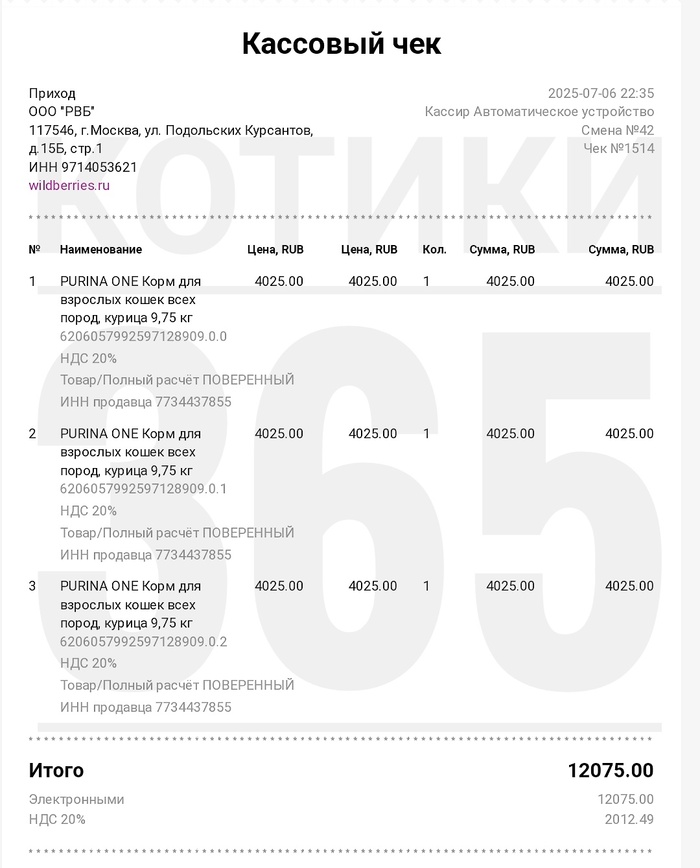 Кассовый чек

Приход
ООО "РВБ"
117546, г.Москва, ул. Подольских Курсантов, д.15Б, стр.1
ИНН 9714053621
wildberries.ru

2025-07-06 22:35
Кассир Автоматическое устройство
Смена №42
Чек №1514

КОТИКИ
365

| № | Наименование | Цена, RUB | Цена, RUB | Кол. | Сумма, RUB | Сумма, RUB |
|---|---|---|---|---|---|---|
| 1 | PURINA ONE Корм для взрослых кошек всех пород, курица 9,75 кг 6206057992597128909.0.0 НДС 20% Товар/Полный расчёт ПОВЕРЕННЫЙ ИНН продавца 7734437855 | 4025.00 | 4025.00 | 1 | 4025.00 | 4025.00 |
| 2 | PURINA ONE Корм для взрослых кошек всех пород, курица 9,75 кг 6206057992597128909.0.1 НДС 20% Товар/Полный расчёт ПОВЕРЕННЫЙ ИНН продавца 7734437855 | 4025.00 | 4025.00 | 1 | 4025.00 | 4025.00 |
| 3 | PURINA ONE Корм для взрослых кошек всех пород, курица 9,75 кг 6206057992597128909.0.2 НДС 20% Товар/Полный расчёт ПОВЕРЕННЫЙ ИНН продавца 7734437855 | 4025.00 | 4025.00 | 1 | 4025.00 | 4025.00 |

Итого 12075.00
Электронными 12075.00
НДС 20% 2012.49